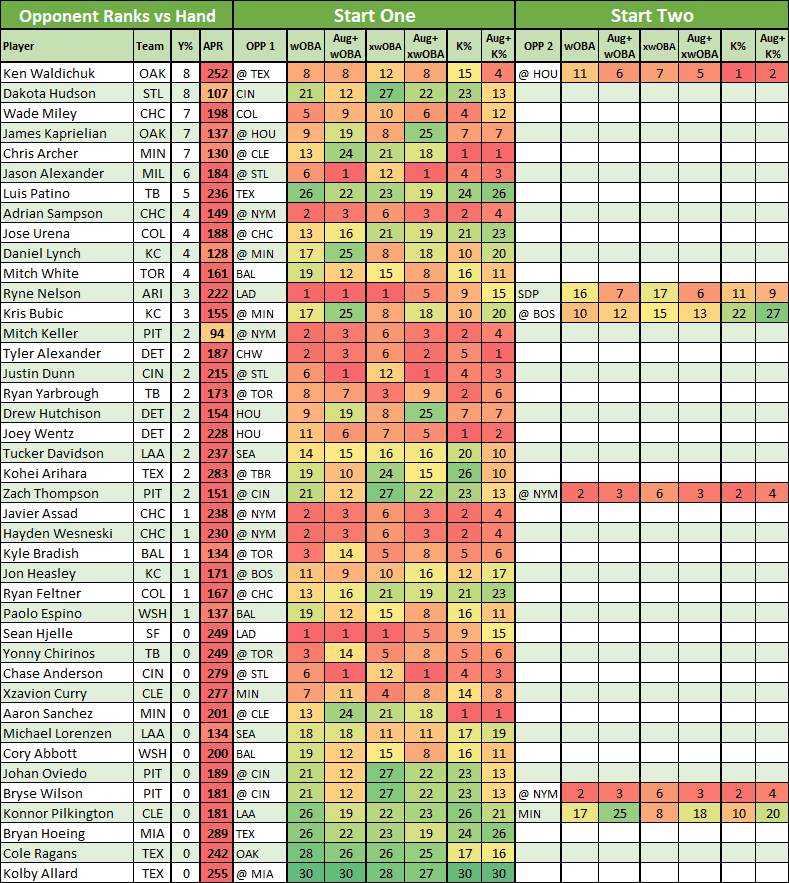 | Opponent Ranks vs Hand | | | | Start One | | | | | | | Start Two | | | | | | |
|---|---|---|---|---|---|---|---|---|---|---|---|---|---|---|---|---|---|
| Player | Team | Y% | APR | OPP 1 | wOBA | Aug+ wOBA | xwOBA | Aug+ xwOBA | K% | Aug+ K% | OPP 2 | wOBA | Aug+ wOBA | xwOBA | Aug+ xwOBA | K% | Aug+ K% |
| Ken Waldichuk | OAK | 8 | 252 | @ TEX | 8 | 8 | 12 | 8 | 15 | 4 | @ HOU | 11 | 6 | 7 | 5 | 1 | 2 |
| Dakota Hudson | STL | 8 | 107 | CIN | 21 | 12 | 27 | 22 | 23 | 13 | | | | | | | |
| Wade Miley | CHC | 7 | 198 | COL | 5 | 9 | 10 | 6 | 4 | 12 | | | | | | | |
| James Kaprielian | OAK | 7 | 137 | @ HOU | 9 | 19 | 8 | 25 | 7 | 7 | | | | | | | |
| Chris Archer | MIN | 7 | 130 | @ CLE | 13 | 24 | 21 | 18 | 1 | 1 | | | | | | | |
| Jason Alexander | MIL | 6 | 184 | @ STL | 6 | 1 | 12 | 1 | 4 | 3 | | | | | | | |
| Luis Patino | TB | 5 | 236 | TEX | 26 | 22 | 23 | 19 | 24 | 26 | | | | | | | |
| Adrian Sampson | CHC | 4 | 149 | @ NYM | 2 | 3 | 6 | 3 | 2 | 4 | | | | | | | |
| Jose Urena | COL | 4 | 188 | @ CHC | 13 | 16 | 21 | 19 | 21 | 23 | | | | | | | |
| Daniel Lynch | KC | 4 | 128 | @ MIN | 17 | 25 | 8 | 18 | 10 | 20 | | | | | | | |
| Mitch White | TOR | 4 | 161 | BAL | 19 | 12 | 15 | 8 | 16 | 11 | | | | | | | |
| Ryne Nelson | ARI | 3 | 222 | LAD | 1 | 1 | 1 | 5 | 9 | 15 | SDP | 16 | 7 | 17 | 6 | 11 | 9 |
| Kris Bubic | KC | 3 | 155 | @ MIN | 17 | 25 | 8 | 18 | 10 | 20 | @ BOS | 10 | 12 | 15 | 13 | 22 | 27 |
| Mitch Keller | PIT | 2 | 94 | @ NYM | 2 | 3 | 6 | 3 | 2 | 4 | | | | | | | |
| Tyler Alexander | DET | 2 | 187 | CHW | 2 | 3 | 6 | 2 | 5 | 1 | | | | | | | |
| Justin Dunn | CIN | 2 | 215 | @ STL | 6 | 1 | 12 | 1 | 4 | 3 | | | | | | | |
| Ryan Yarbrough | TB | 2 | 173 | @ TOR | 8 | 7 | 3 | 9 | 2 | 6 | | | | | | | |
| Drew Hutchison | DET | 2 | 154 | HOU | 9 | 19 | 8 | 25 | 7 | 7 | | | | | | | |
| Joey Wentz | DET | 2 | 228 | HOU | 11 | 6 | 7 | 5 | 1 | 2 | | | | | | | |
| Tucker Davidson | LAA | 2 | 237 | SEA | 14 | 15 | 16 | 16 | 20 | 10 | | | | | | | |
| Kohei Arihara | TEX | 2 | 283 | @ TBR | 19 | 10 | 24 | 15 | 26 | 10 | | | | | | | |
| Zach Thompson | PIT | 2 | 151 | @ CIN | 21 | 12 | 27 | 22 | 23 | 13 | @ NYM | 2 | 3 | 6 | 3 | 2 | 4 |
| Javier Assad | CHC | 1 | 238 | @ NYM | 2 | 3 | 6 | 3 | 2 | 4 | | | | | | | |
| Hayden Wesneski | CHC | 1 | 230 | @ NYM | 2 | 3 | 6 | 3 | 2 | 4 | | | | | | | |
| Kyle Bradish | BAL | 1 | 134 | @ TOR | 3 | 14 | 5 | 8 | 5 | 6 | | | | | | | |
| Jon Heasley | KC | 1 | 171 | @ BOS | 11 | 9 | 10 | 16 | 12 | 17 | | | | | | | |
| Ryan Feltner | COL | 1 | 167 | @ CHC | 13 | 16 | 21 | 19 | 21 | 23 | | | | | | | |
| Paolo Espino | WSH | 1 | 137 | BAL | 19 | 12 | 15 | 8 | 16 | 11 | | | | | | | |
| Sean Hjelle | SF | 0 | 249 | LAD | 1 | 1 | 1 | 5 | 9 | 15 | | | | | | | |
| Yonny Chirinos | TB | 0 | 249 | @ TOR | 3 | 14 | 5 | 8 | 5 | 6 | | | | | | | |
| Chase Anderson | CIN | 0 | 279 | @ STL | 6 | 1 | 12 | 1 | 4 | 3 | | | | | | | |
| Xzavion Curry | CLE | 0 | 277 | MIN | 7 | 11 | 4 | 8 | 14 | 8 | | | | | | | |
| Aaron Sanchez | MIN | 0 | 201 | @ CLE | 13 | 24 | 21 | 18 | 1 | 1 | | | | | | | |
| Michael Lorenzen | LAA | 0 | 134 | SEA | 18 | 18 | 11 | 11 | 17 | 19 | | | | | | | |
| Cory Abbott | WSH | 0 | 200 | BAL | 19 | 12 | 15 | 8 | 16 | 11 | | | | | | | |
| Johan Oviedo | PIT | 0 | 189 | @ CIN | 21 | 12 | 27 | 22 | 23 | 13 | | | | | | | |
| Bryse Wilson | PIT | 0 | 181 | @ CIN | 21 | 12 | 27 | 22 | 23 | 13 | @ NYM | 2 | 3 | 6 | 3 | 2 | 4 |
| Konnor Pilkington | CLE | 0 | 181 | LAA | 26 | 19 | 22 | 23 | 26 | 21 | MIN | 17 | 25 | 8 | 18 | 10 | 20 |
| Bryan Hoeing | MIA | 0 | 289 | TEX | 26 | 22 | 23 | 19 | 24 | 26 | | | | | | | |
| Cole Ragans | TEX | 0 | 242 | OAK | 28 | 26 | 26 | 25 | 17 | 16 | | | | | | | |
| Kolby Allard | TEX | 0 | 255 | @ MIA | 30 | 30 | 28 | 27 | 30 | 30 | | | | | | | |